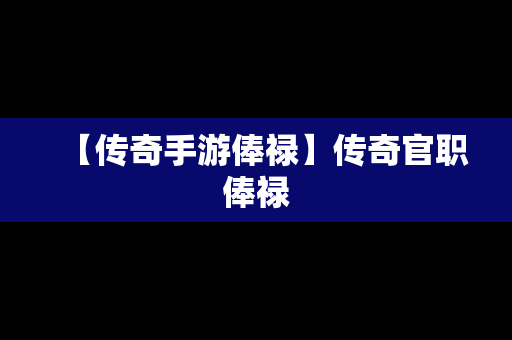 【传奇手游俸禄】传奇官职俸禄